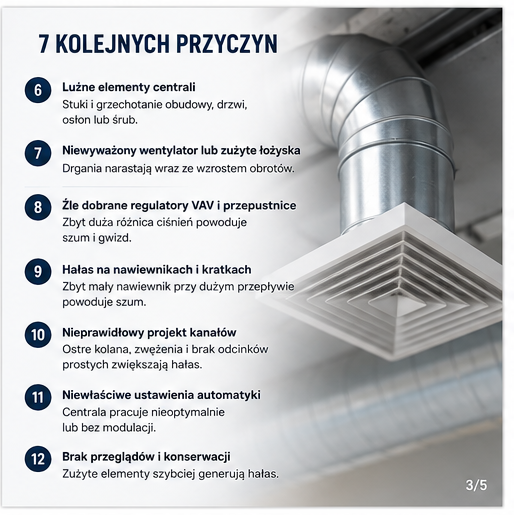 7 KOLEJNYCH PRZYCZYN

6 Luźne elementy centrali
Stuki i grzechotanie obudowy, drzwi, osłon lub śrub.

7 Niewyważony wentylator lub zużyte łożyska
Drgania narastają wraz ze wzrostem obrotów.

8 Źle dobrane regulatory VAV i przepustnice
Zbyt duża różnica ciśnień powoduje szum i gwizd.

9 Hałas na nawiewnikach i kratkach
Zbyt mały nawiewnik przy dużym przepływie powoduje szum.

10 Nieprawidłowy projekt kanałów
Ostre kolana, zwężenia i brak odcinków prostych zwiększają hałas.

11 Niewłaściwe ustawienia automatyki
Centrala pracuje nieoptymalnie lub bez modulacji.

12 Brak przeglądów i konserwacji
Zużyte elementy szybciej generują hałas.

3/5